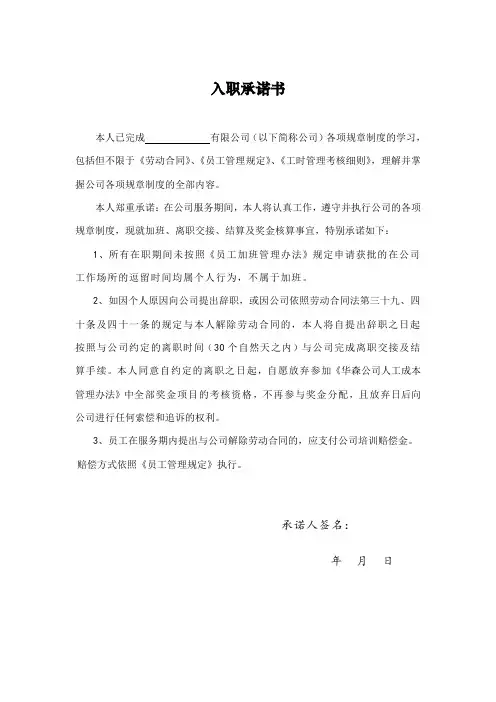 入职承诺书

本人已完成____________有限公司（以下简称公司）各项规章制度的学习，包括但不限于《劳动合同》、《员工管理规定》、《工时管理考核细则》，理解并掌握公司各项规章制度的全部内容。

本人郑重承诺：在公司服务期间，本人将认真工作，遵守并执行公司的各项规章制度，现就加班、离职交接、结算及奖金核算事宜，特别承诺如下：

1、所有在职期间未按照《员工加班管理办法》规定申请获批的在公司工作场所的逗留时间均属个人行为，不属于加班。

2、如因个人原因向公司提出辞职，或因公司依照劳动合同法第三十九、四十条及四十一条的规定与本人解除劳动合同的，本人将自提出辞职之日起按照与公司约定的离职时间（30个自然天之内）与公司完成离职交接及结算手续。本人同意自约定的离职之日起，自愿放弃参加《华森公司人工成本管理办法》中全部奖金项目的考核资格，不再参与奖金分配，且放弃日后向公司进行任何索偿和追诉的权利。

3、员工在服务期内提出与公司解除劳动合同的，应支付公司培训赔偿金。赔偿方式依照《员工管理规定》执行。

承诺人签名：

年　月　日